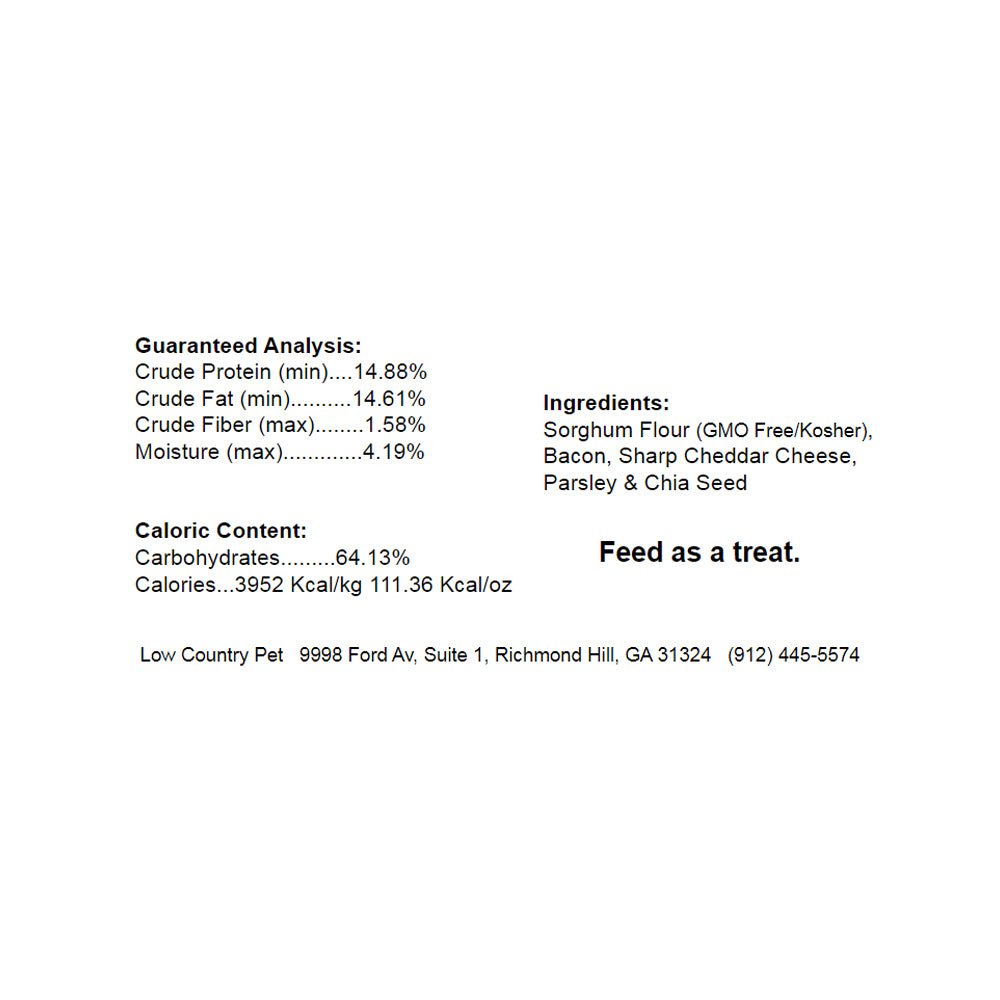 Guaranteed Analysis:
Crude Protein (min)....14.88%
Crude Fat (min)..........14.61%
Crude Fiber (max)........1.58%
Moisture (max).............4.19%

Caloric Content:
Carbohydrates.........64.13%
Calories...3952 Kcal/kg 111.36 Kcal/oz

Ingredients:
Sorghum Flour (GMO Free/Kosher), Bacon, Sharp Cheddar Cheese, Parsley & Chia Seed

Feed as a treat.

Low Country Pet 9998 Ford Av, Suite 1, Richmond Hill, GA 31324 (912) 445-5574